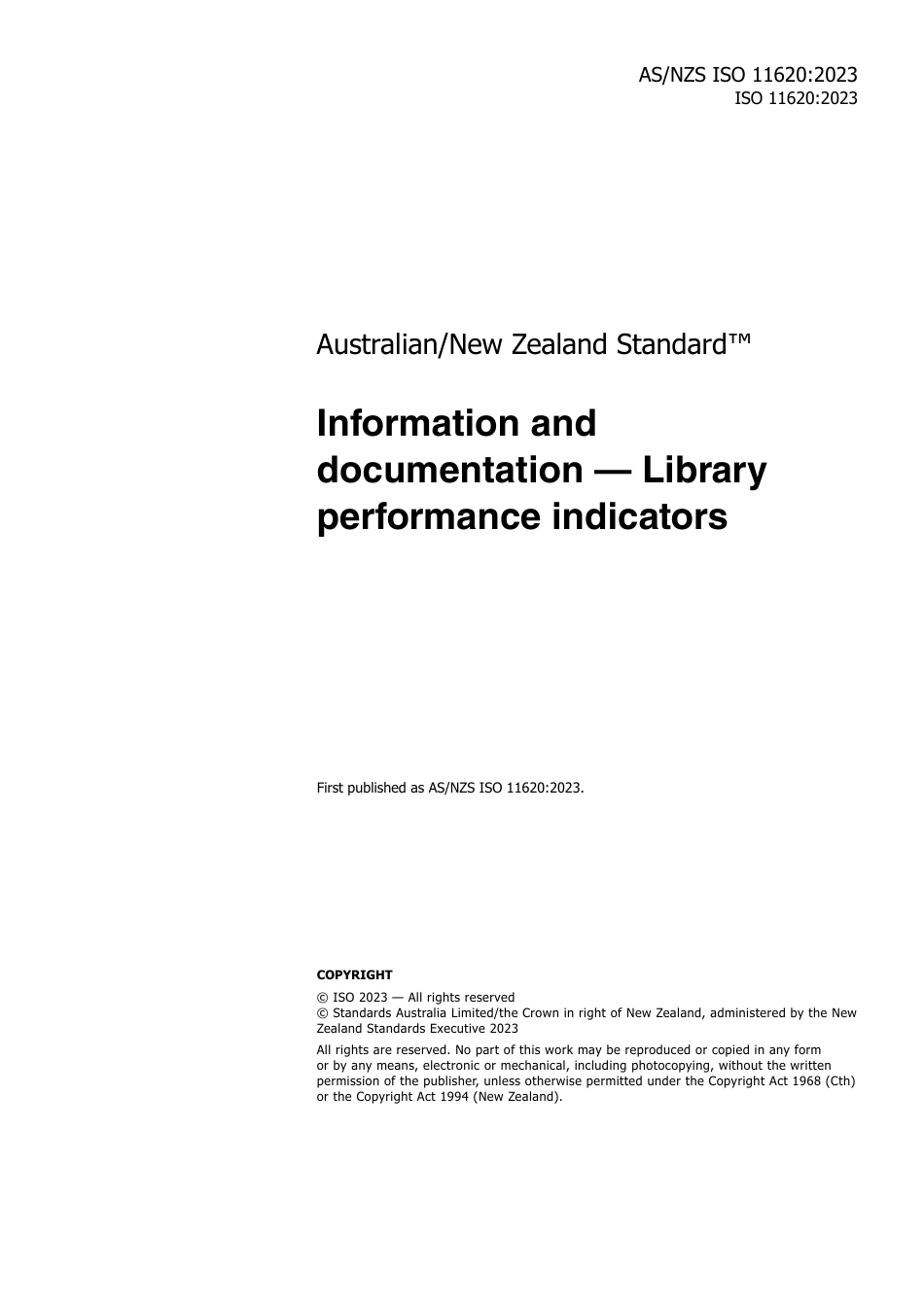 AS/NZS ISO 11620:2023
ISO 11620:2023

Australian/New Zealand Standard™

Information and documentation — Library performance indicators

First published as AS/NZS ISO 11620:2023.

COPYRIGHT

© ISO 2023 — All rights reserved
© Standards Australia Limited/the Crown in right of New Zealand, administered by the New Zealand Standards Executive 2023

All rights are reserved. No part of this work may be reproduced or copied in any form or by any means, electronic or mechanical, including photocopying, without the written permission of the publisher, unless otherwise permitted under the Copyright Act 1968 (Cth) or the Copyright Act 1994 (New Zealand).